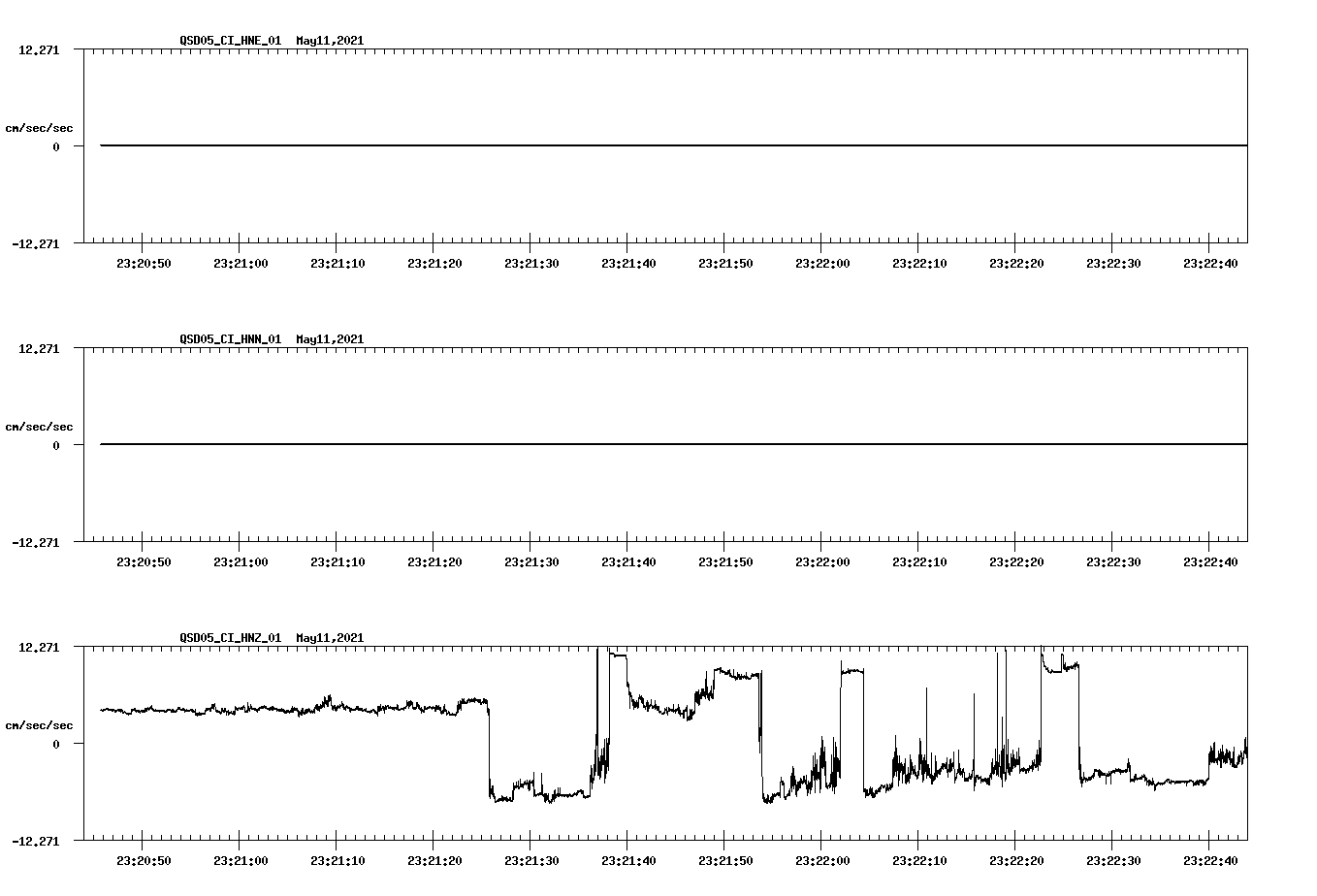 QSD05_CI_HNE_01 May11,2021

12.271
cm/sec/sec
0
-12.271

23:20:50 23:21:00 23:21:10 23:21:20 23:21:30 23:21:40 23:21:50 23:22:00 23:22:10 23:22:20 23:22:30 23:22:40

QSD05_CI_HNN_01 May11,2021

12.271
cm/sec/sec
0
-12.271

23:20:50 23:21:00 23:21:10 23:21:20 23:21:30 23:21:40 23:21:50 23:22:00 23:22:10 23:22:20 23:22:30 23:22:40

QSD05_CI_HNZ_01 May11,2021

12.271
cm/sec/sec
0
-12.271

23:20:50 23:21:00 23:21:10 23:21:20 23:21:30 23:21:40 23:21:50 23:22:00 23:22:10 23:22:20 23:22:30 23:22:40